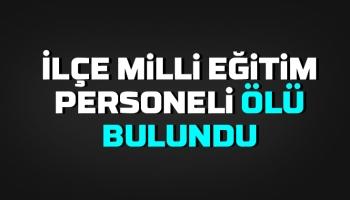 İLÇE MİLLİ EĞİTİM PERSONELİ ÖLÜ BULUNDU